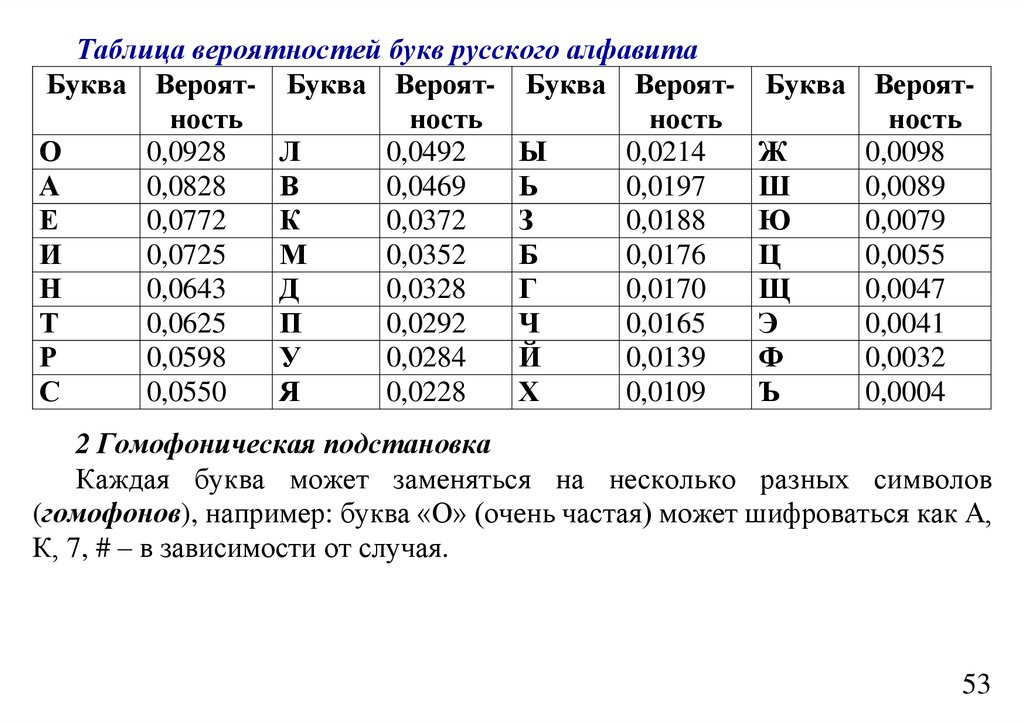 Таблица вероятностей букв русского алфавита

| Буква | Вероятность | Буква | Вероятность | Буква | Вероятность | Буква | Вероятность |
|---|---|---|---|---|---|---|---|
| О | 0,0928 | Л | 0,0492 | Ы | 0,0214 | Ж | 0,0098 |
| А | 0,0828 | В | 0,0469 | Ь | 0,0197 | Ш | 0,0089 |
| Е | 0,0772 | К | 0,0372 | З | 0,0188 | Ю | 0,0079 |
| И | 0,0725 | М | 0,0352 | Б | 0,0176 | Ц | 0,0055 |
| Н | 0,0643 | Д | 0,0328 | Г | 0,0170 | Щ | 0,0047 |
| Т | 0,0625 | П | 0,0292 | Ч | 0,0165 | Э | 0,0041 |
| Р | 0,0598 | У | 0,0284 | Й | 0,0139 | Ф | 0,0032 |
| С | 0,0550 | Я | 0,0228 | Х | 0,0109 | Ъ | 0,0004 |

2 Гомофоническая подстановка

Каждая буква может заменяться на несколько разных символов (гомофонов), например: буква «О» (очень частая) может шифроваться как А, К, 7, # – в зависимости от случая.

53